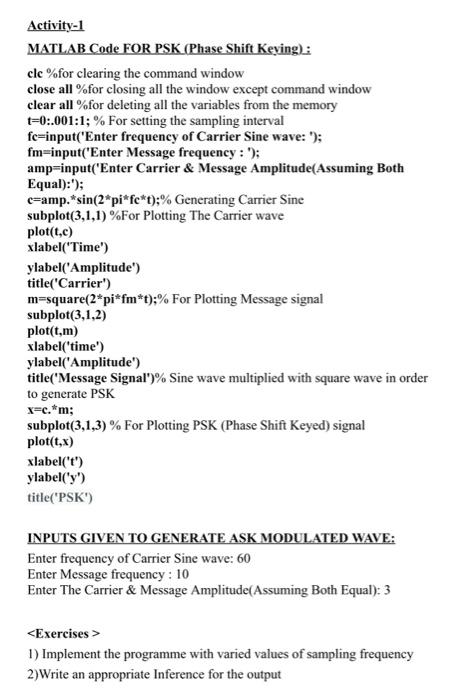 Activity-1

MATLAB Code FOR PSK (Phase Shift Keying) :

clc %for clearing the command window
close all %for closing all the window except command window
clear all %for deleting all the variables from the memory
t=0:.001:1; % For setting the sampling interval
fc=input('Enter frequency of Carrier Sine wave: ');
fm=input('Enter Message frequency : ');
amp=input('Enter Carrier & Message Amplitude(Assuming Both Equal):');
c=amp.*sin(2*pi*fc*t);% Generating Carrier Sine
subplot(3,1,1) %For Plotting The Carrier wave
plot(t,c)
xlabel('Time')
ylabel('Amplitude')
title('Carrier')
m=square(2*pi*fm*t);% For Plotting Message signal
subplot(3,1,2)
plot(t,m)
xlabel('time')
ylabel('Amplitude')
title('Message Signal')% Sine wave multiplied with square wave in order to generate PSK
x=c.*m;
subplot(3,1,3) % For Plotting PSK (Phase Shift Keyed) signal
plot(t,x)
xlabel('t')
ylabel('y')
title('PSK')

INPUTS GIVEN TO GENERATE ASK MODULATED WAVE:

Enter frequency of Carrier Sine wave: 60
Enter Message frequency : 10
Enter The Carrier & Message Amplitude(Assuming Both Equal): 3

<Exercises >

1) Implement the programme with varied values of sampling frequency
2)Write an appropriate Inference for the output